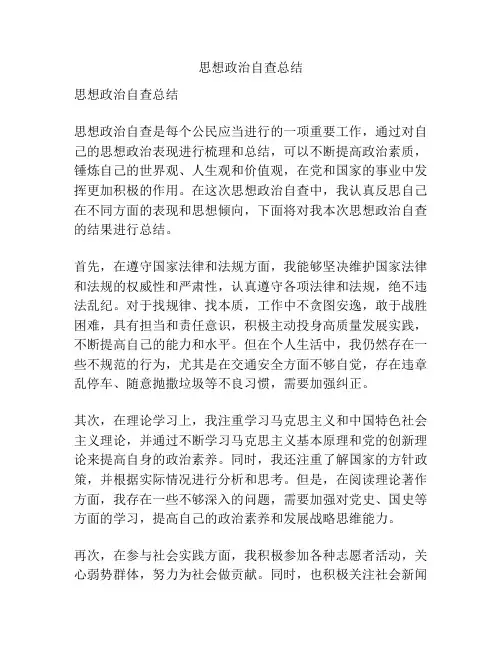 思想政治自查总结

思想政治自查总结

思想政治自查是每个公民应当进行的一项重要工作，通过对自己的思想政治表现进行梳理和总结，可以不断提高政治素质，锤炼自己的世界观、人生观和价值观，在党和国家的事业中发挥更加积极的作用。在这次思想政治自查中，我认真反思自己在不同方面的表现和思想倾向，下面将对我本次思想政治自查的结果进行总结。

首先，在遵守国家法律和法规方面，我能够坚决维护国家法律和法规的权威性和严肃性，认真遵守各项法律和法规，绝不违法乱纪。对于找规律、找本质，工作中不贪图安逸，敢于战胜困难，具有担当和责任意识，积极主动投身高质量发展实践，不断提高自己的能力和水平。但在个人生活中，我仍然存在一些不规范的行为，尤其是在交通安全方面不够自觉，存在违章乱停车、随意抛撒垃圾等不良习惯，需要加强纠正。

其次，在理论学习上，我注重学习马克思主义和中国特色社会主义理论，并通过不断学习马克思主义基本原理和党的创新理论来提高自身的政治素养。同时，我还注重了解国家的方针政策，并根据实际情况进行分析和思考。但是，在阅读理论著作方面，我存在一些不够深入的问题，需要加强对党史、国史等方面的学习，提高自己的政治素养和发展战略思维能力。

再次，在参与社会实践方面，我积极参加各种志愿者活动，关心弱势群体，努力为社会做贡献。同时，也积极关注社会新闻